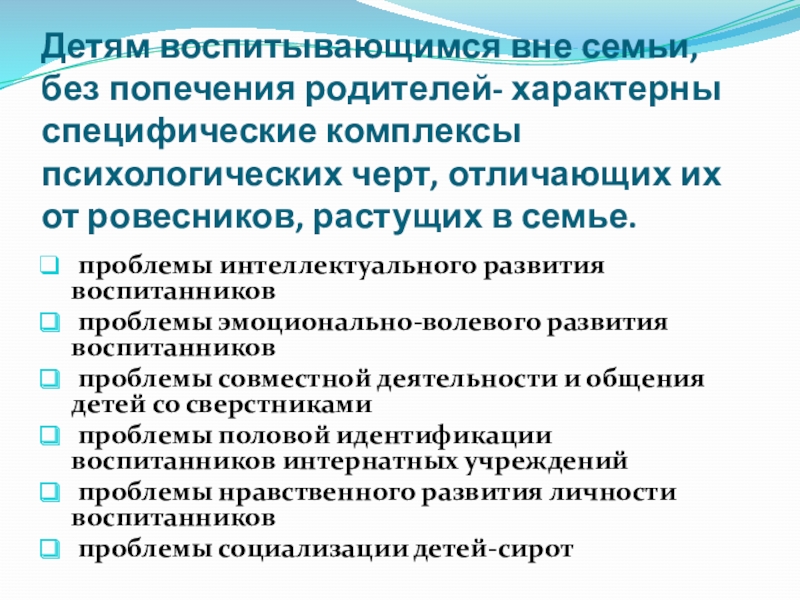 Детям воспитывающимся вне семьи, без попечения родителей- характерны специфические комплексы психологических черт, отличающих их от ровесников, растущих в семье.

☐ проблемы интеллектуального развития воспитанников
☐ проблемы эмоционально-волевого развития воспитанников
☐ проблемы совместной деятельности и общения детей со сверстниками
☐ проблемы половой идентификации воспитанников интернатных учреждений
☐ проблемы нравственного развития личности воспитанников
☐ проблемы социализации детей-сирот